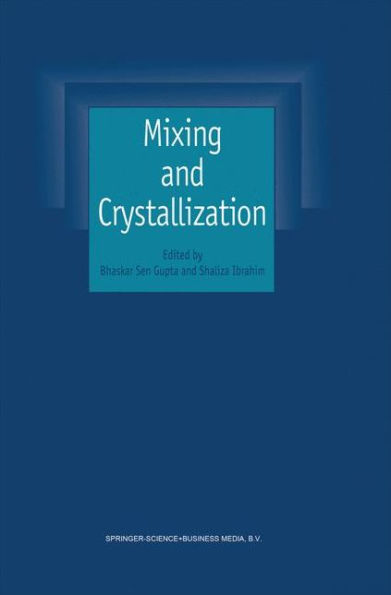 Mixing and Crystallization

Edited by
Bhaskar Sen Gupta and Shaliza Ibrahim

SPRINGER-SCIENCE+BUSINESS MEDIA, B.V.